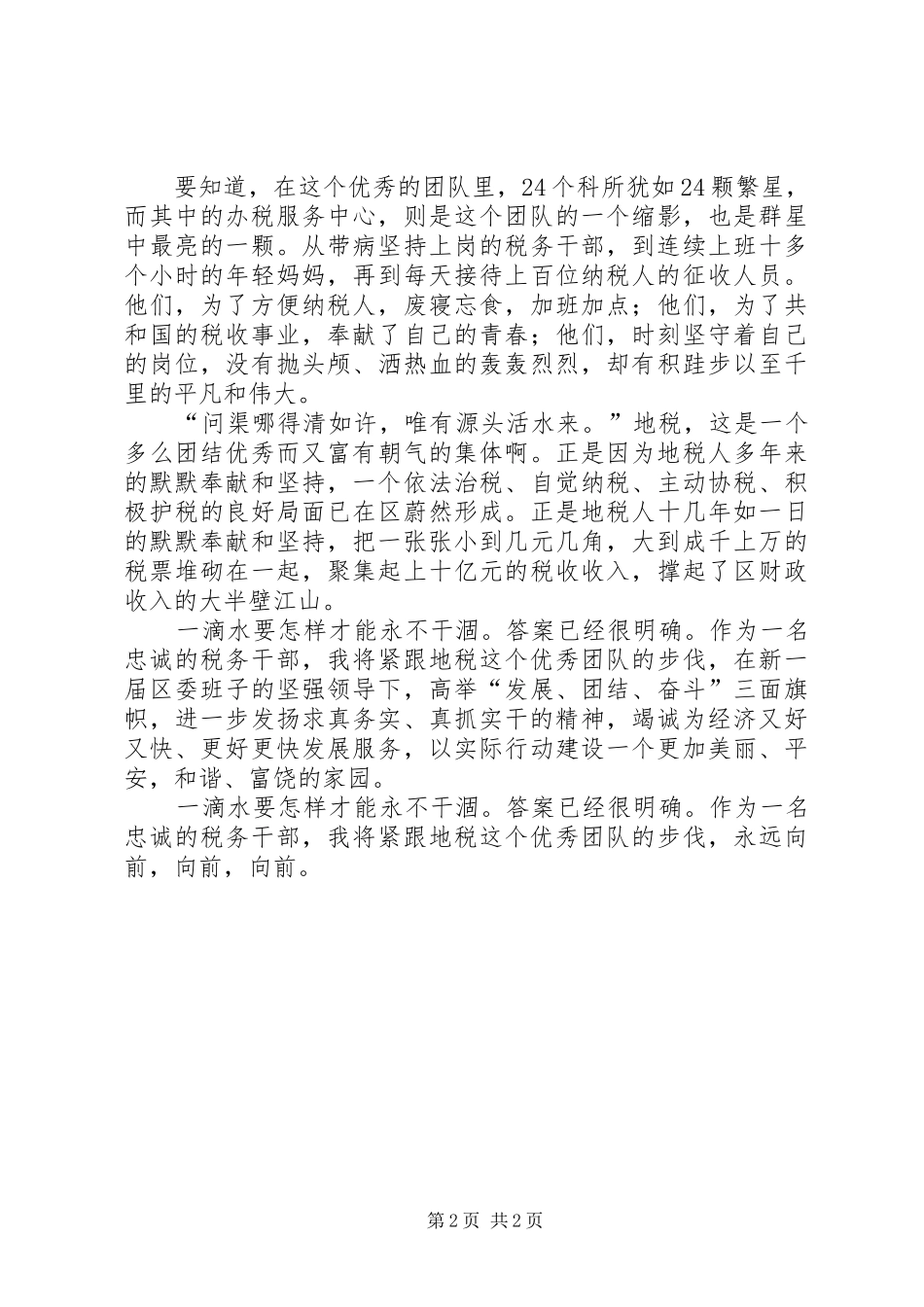 要知道，在这个优秀的团队里，24个科所犹如24颗繁星，而其中的办税服务中心，则是这个团队的一个缩影，也是群星中最亮的一颗。从带病坚持上岗的税务干部，到连续上班十多个小时的年轻妈妈，再到每天接待上百位纳税人的征收人员。他们，为了方便纳税人，废寝忘食，加班加点；他们，为了共和国的税收事业，奉献了自己的青春；他们，时刻坚守着自己的岗位，没有抛头颅、洒热血的轰轰烈烈，却有积跬步以至千里的平凡和伟大。

“问渠哪得清如许，唯有源头活水来。”地税，这是一个多么团结优秀而又富有朝气的集体啊。正是因为地税人多年来的默默奉献和坚持，一个依法治税、自觉纳税、主动协税、积极护税的良好局面已在区蔚然形成。正是地税人十几年如一日的默默奉献和坚持，把一张张小到几元几角，大到成千上万的税票堆砌在一起，聚集起上十亿元的税收收入，撑起了区财政收入的大半壁江山。

一滴水要怎样才能永不干涸。答案已经很明确。作为一名忠诚的税务干部，我将紧跟地税这个优秀团队的步伐，在新一届区委班子的坚强领导下，高举“发展、团结、奋斗”三面旗帜，进一步发扬求真务实、真抓实干的精神，竭诚为经济又好又快、更好更快发展服务，以实际行动建设一个更加美丽、平安，和谐、富饶的家园。

一滴水要怎样才能永不干涸。答案已经很明确。作为一名忠诚的税务干部，我将紧跟地税这个优秀团队的步伐，永远向前，向前，向前。

第2页 共2页